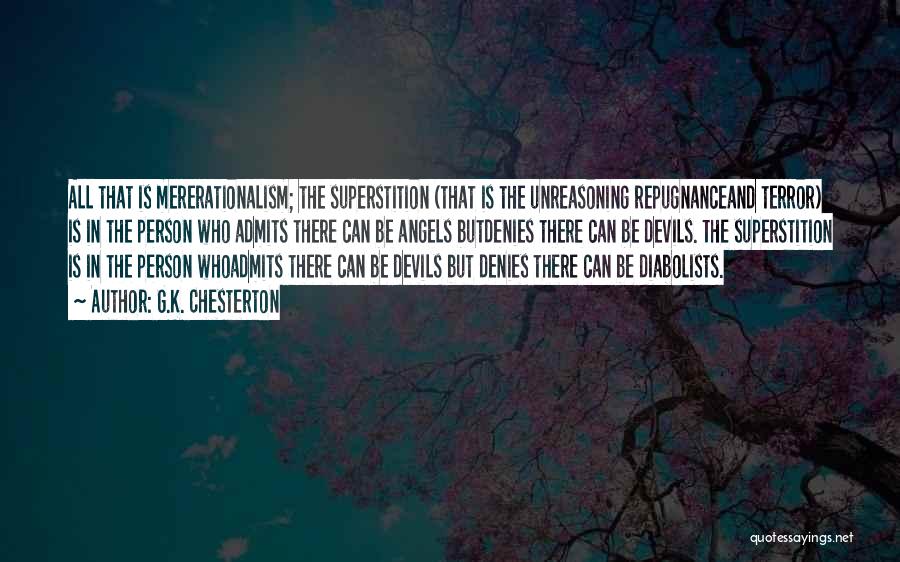 ALL THAT IS MERERATIONALISM; THE SUPERSTITION (THAT IS THE UNREASONING REPUGNANCEAND TERROR) IS IN THE PERSON WHO ADMITS THERE CAN BE ANGELS BUTDENIES THERE CAN BE DEVILS. THE SUPERSTITION IS IN THE PERSON WHOADMITS THERE CAN BE DEVILS BUT DENIES THERE CAN BE DIABOLISTS.

~ AUTHOR: G.K. CHESTERTON

quotessayings.net